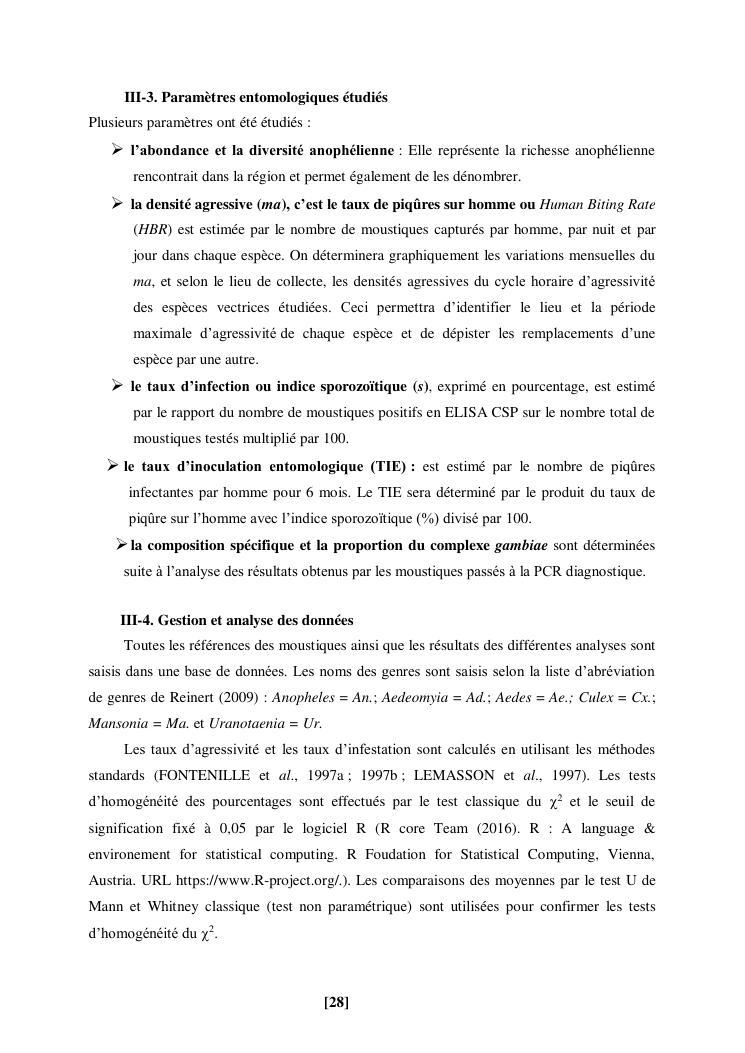 III-3. Paramètres entomologiques étudiés

Plusieurs paramètres ont été étudiés :

➢ l'abondance et la diversité anophélienne : Elle représente la richesse anophélienne rencontrait dans la région et permet également de les dénombrer.

➢ la densité agressive (ma), c'est le taux de piqûres sur homme ou Human Biting Rate (HBR) est estimée par le nombre de moustiques capturés par homme, par nuit et par jour dans chaque espèce. On déterminera graphiquement les variations mensuelles du ma, et selon le lieu de collecte, les densités agressives du cycle horaire d'agressivité des espèces vectrices étudiées. Ceci permettra d'identifier le lieu et la période maximale d'agressivité de chaque espèce et de dépister les remplacements d'une espèce par une autre.

➢ le taux d'infection ou indice sporozoïtique (s), exprimé en pourcentage, est estimé par le rapport du nombre de moustiques positifs en ELISA CSP sur le nombre total de moustiques testés multiplié par 100.

➢ le taux d'inoculation entomologique (TIE) : est estimé par le nombre de piqûres infectantes par homme pour 6 mois. Le TIE sera déterminé par le produit du taux de piqûre sur l'homme avec l'indice sporozoïtique (%) divisé par 100.

➢ la composition spécifique et la proportion du complexe gambiae sont déterminées suite à l'analyse des résultats obtenus par les moustiques passés à la PCR diagnostique.

III-4. Gestion et analyse des données

Toutes les références des moustiques ainsi que les résultats des différentes analyses sont saisis dans une base de données. Les noms des genres sont saisis selon la liste d'abréviation de genres de Reinert (2009) : Anopheles = An.; Aedeomyia = Ad.; Aedes = Ae.; Culex = Cx.; Mansonia = Ma. et Uranotaenia = Ur.

Les taux d'agressivité et les taux d'infestation sont calculés en utilisant les méthodes standards (FONTENILLE et al., 1997a ; 1997b ; LEMASSON et al., 1997). Les tests d'homogénéité des pourcentages sont effectués par le test classique du $\chi^2$ et le seuil de signification fixé à 0,05 par le logiciel R (R core Team (2016). R : A language & environement for statistical computing. R Foudation for Statistical Computing, Vienna, Austria. URL https://www.R-project.org/.). Les comparaisons des moyennes par le test U de Mann et Whitney classique (test non paramétrique) sont utilisées pour confirmer les tests d'homogénéité du $\chi^2$.

[28]